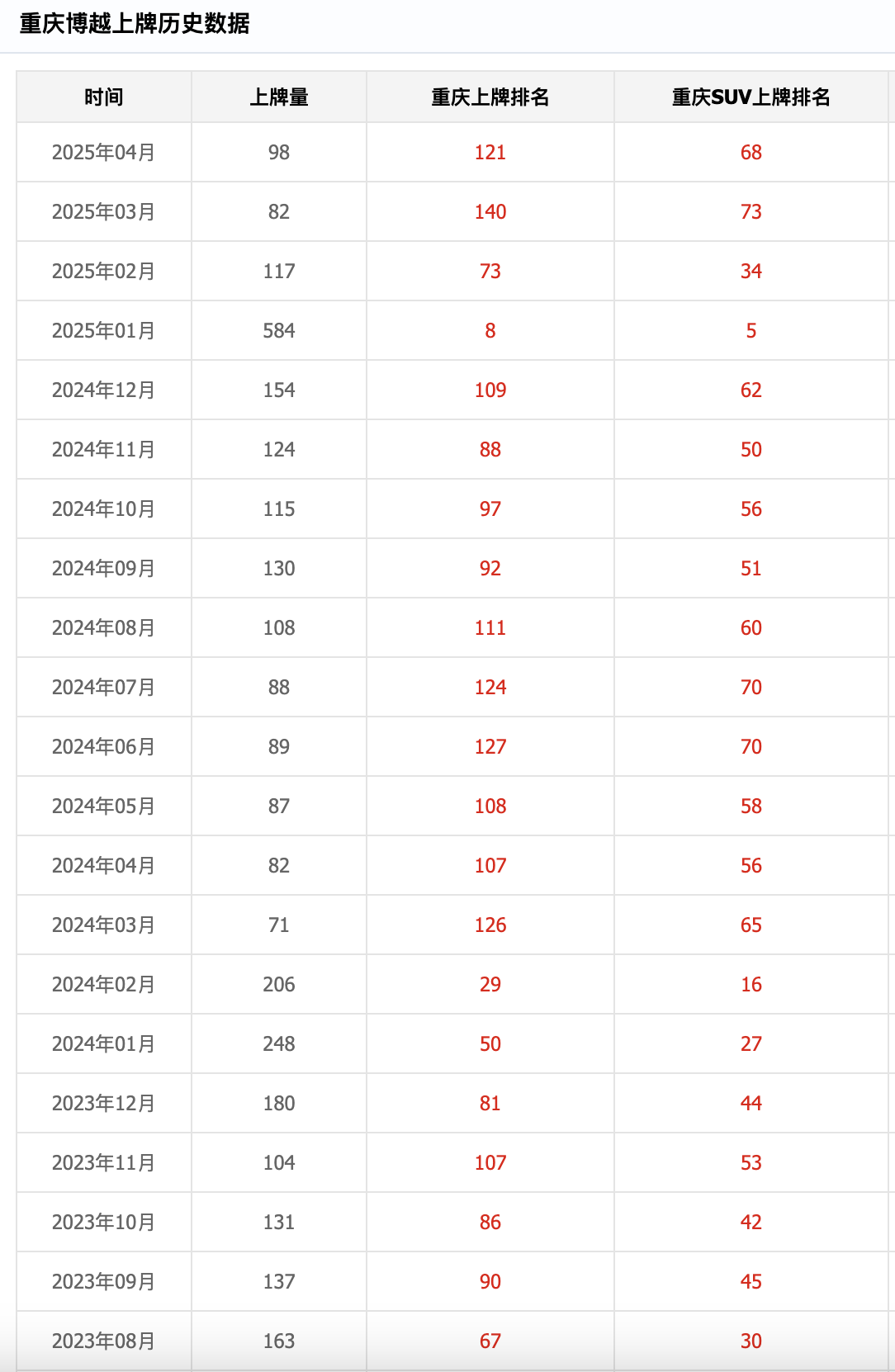 重庆博越上牌历史数据

| 时间 | 上牌量 | 重庆上牌排名 | 重庆SUV上牌排名 |
|---|---|---|---|
| 2025年04月 | 98 | 121 | 68 |
| 2025年03月 | 82 | 140 | 73 |
| 2025年02月 | 117 | 73 | 34 |
| 2025年01月 | 584 | 8 | 5 |
| 2024年12月 | 154 | 109 | 62 |
| 2024年11月 | 124 | 88 | 50 |
| 2024年10月 | 115 | 97 | 56 |
| 2024年09月 | 130 | 92 | 51 |
| 2024年08月 | 108 | 111 | 60 |
| 2024年07月 | 88 | 124 | 70 |
| 2024年06月 | 89 | 127 | 70 |
| 2024年05月 | 87 | 108 | 58 |
| 2024年04月 | 82 | 107 | 56 |
| 2024年03月 | 71 | 126 | 65 |
| 2024年02月 | 206 | 29 | 16 |
| 2024年01月 | 248 | 50 | 27 |
| 2023年12月 | 180 | 81 | 44 |
| 2023年11月 | 104 | 107 | 53 |
| 2023年10月 | 131 | 86 | 42 |
| 2023年09月 | 137 | 90 | 45 |
| 2023年08月 | 163 | 67 | 30 |